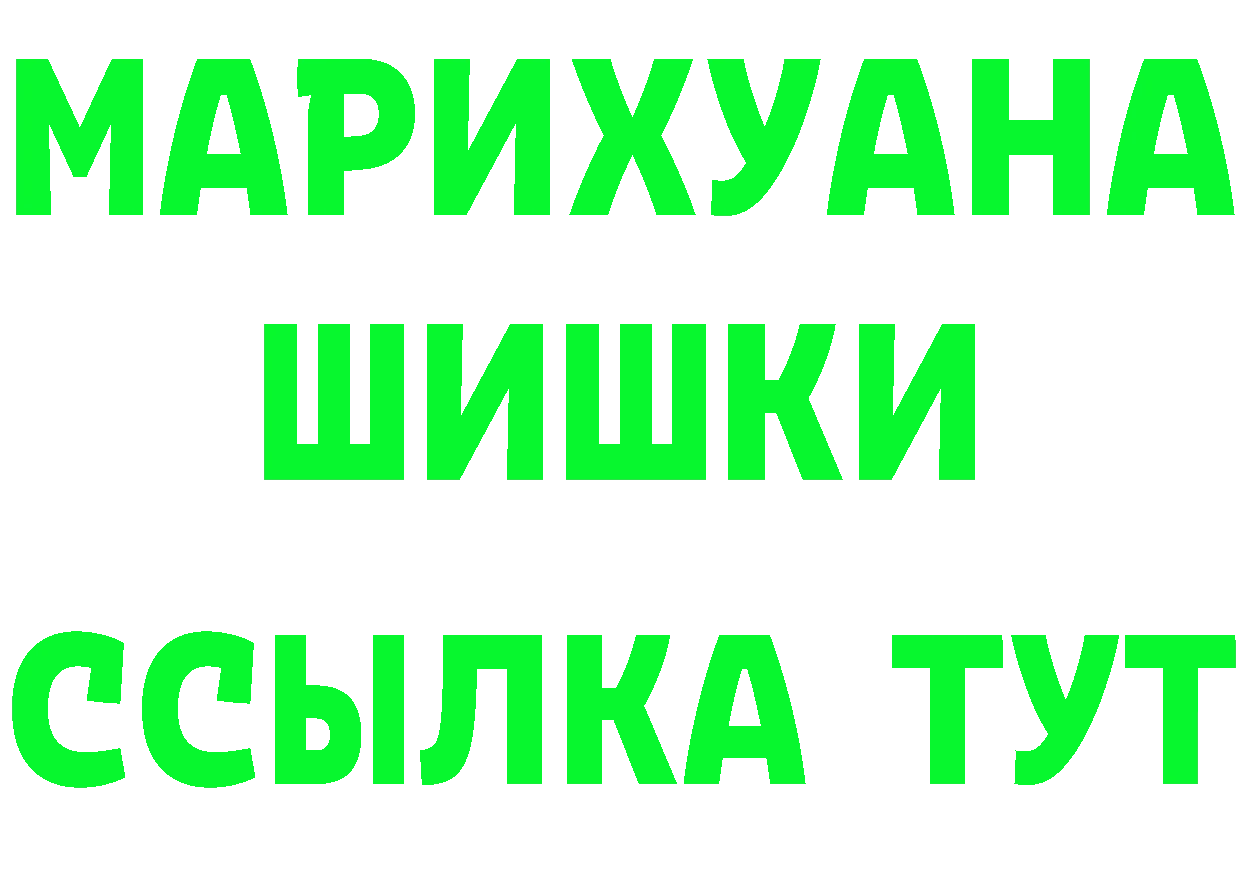 МАРИХУАНА
ШИШКИ
ССЫЛКА ТУТ